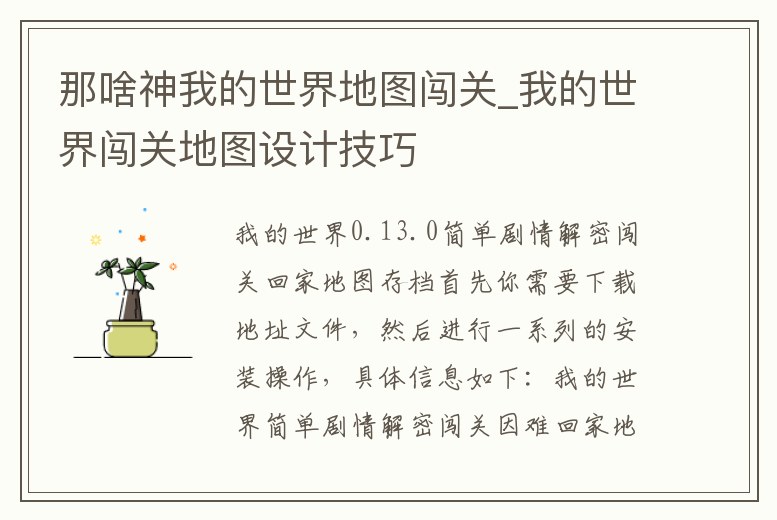 那啥神我的世界地图闯关_我的世界闯关地图设计技巧

我的世界0.13.0简单剧情解密闯关回家地图存档首先你需要下载地址文件，然后进行一系列的安装操作，具体信息如下：我的世界简单剧情解密闯关因难回家地